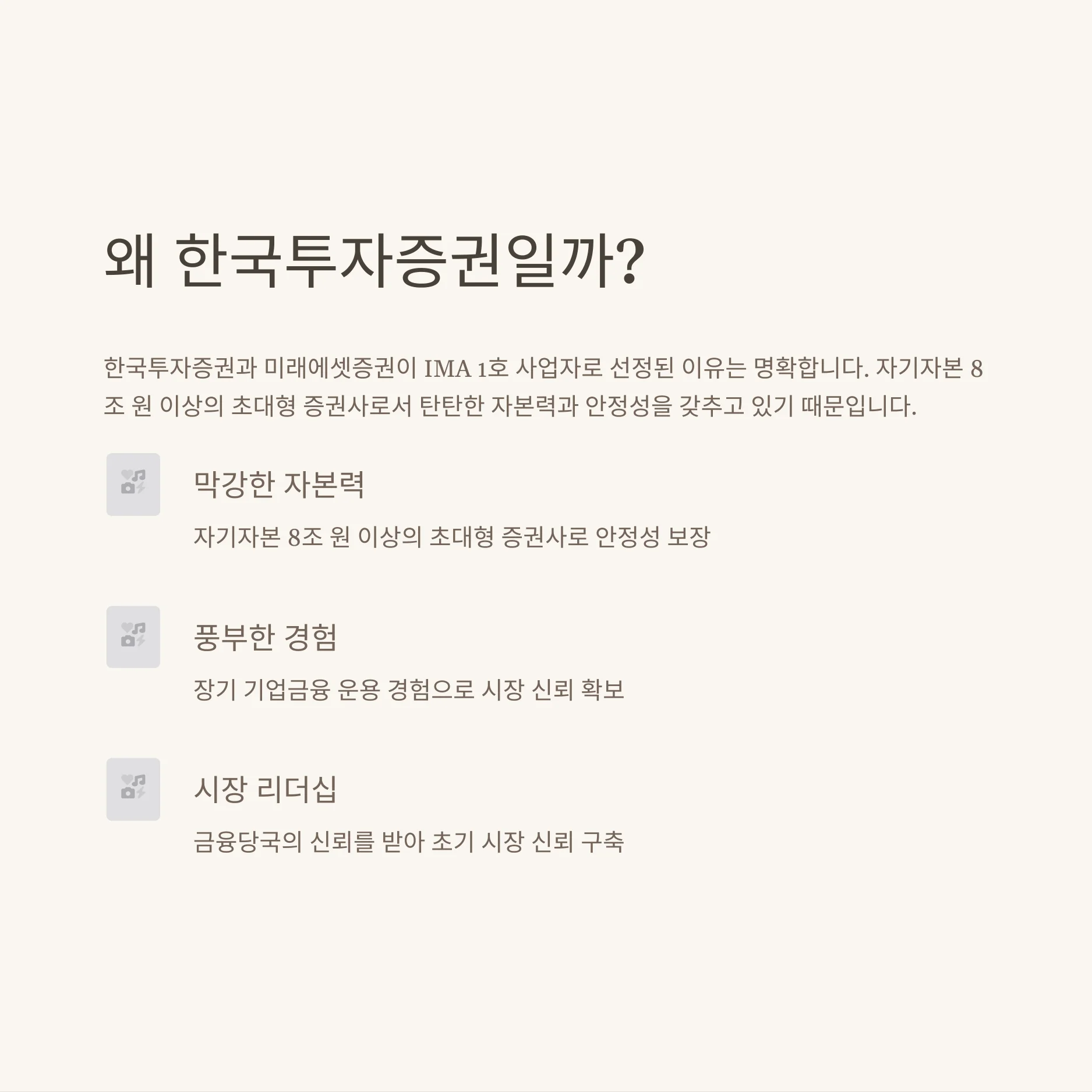 왜 한국투자증권일까?

한국투자증권과 미래에셋증권이 IMA 1호 사업자로 선정된 이유는 명확합니다. 자기자본 8조 원 이상의 초대형 증권사로서 탄탄한 자본력과 안정성을 갖추고 있기 때문입니다.

막강한 자본력

자기자본 8조 원 이상의 초대형 증권사로 안정성 보장

풍부한 경험

장기 기업금융 운용 경험으로 시장 신뢰 확보

시장 리더십

금융당국의 신뢰를 받아 초기 시장 신뢰 구축